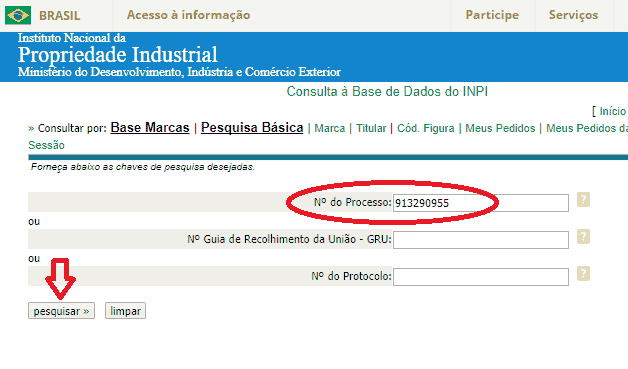 BRASIL Acesso à informação Participe Serviços

Instituto Nacional da
Propriedade Industrial
Ministério do Desenvolvimento, Indústria e Comércio Exterior

Consulta à Base de Dados do INPI

[ Início

» Consultar por: Base Marcas | Pesquisa Básica | Marca | Titular | Cód. Figura | Meus Pedidos | Meus Pedidos da Sessão

Forneça abaixo as chaves de pesquisa desejadas.

Nº do Processo: 913290955 ?

ou

Nº Guia de Recolhimento da União - GRU: ?

ou

Nº do Protocolo: ?

pesquisar » limpar